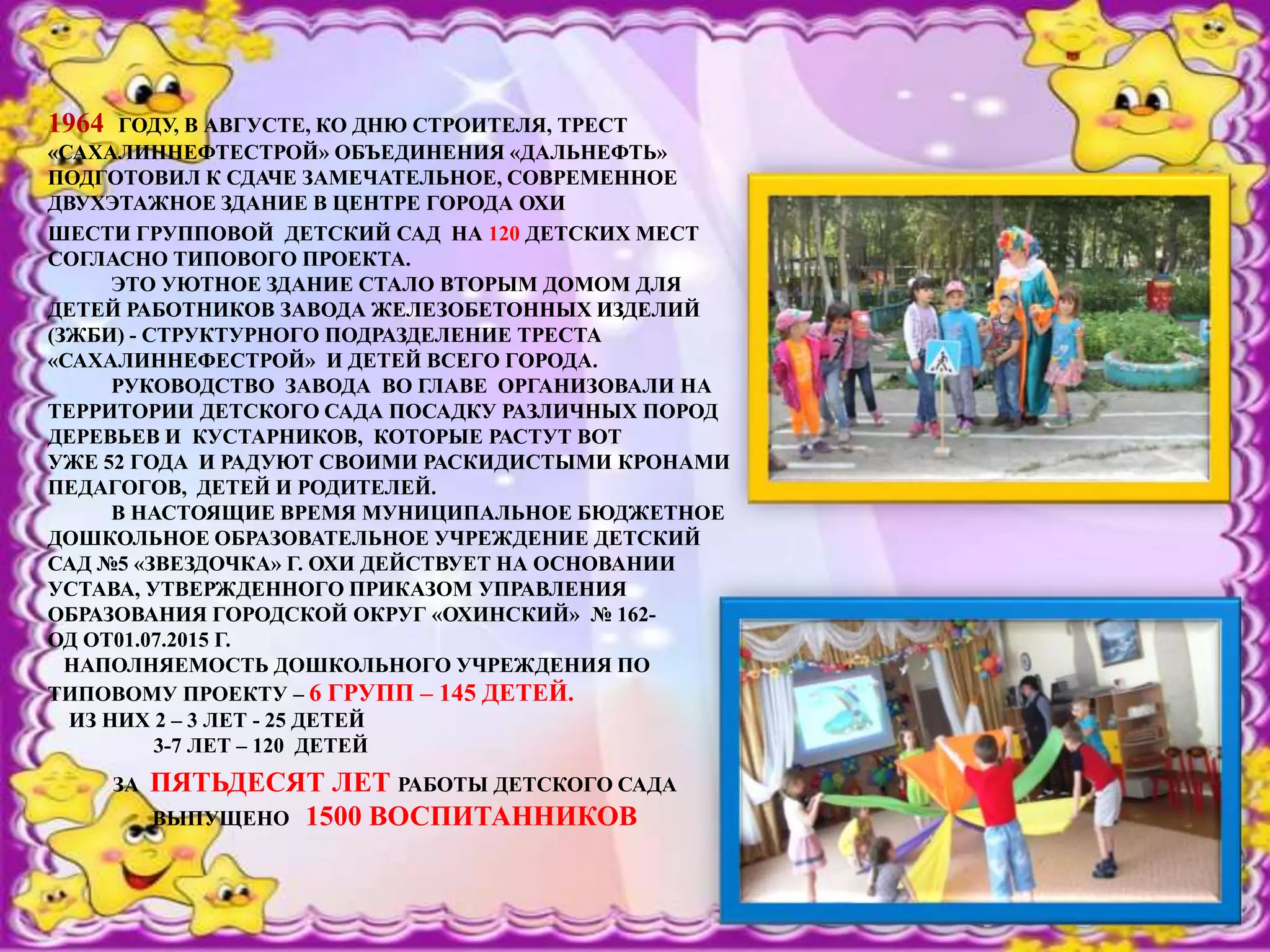 1964 ГОДУ, В АВГУСТЕ, КО ДНЮ СТРОИТЕЛЯ, ТРЕСТ «САХАЛИННЕФТЕСТРОЙ» ОБЪЕДИНЕНИЯ «ДАЛЬНЕФТЬ» ПОДГОТОВИЛ К СДАЧЕ ЗАМЕЧАТЕЛЬНОЕ, СОВРЕМЕННОЕ ДВУХЭТАЖНОЕ ЗДАНИЕ В ЦЕНТРЕ ГОРОДА ОХИ ШЕСТИ ГРУППОВОЙ ДЕТСКИЙ САД НА 120 ДЕТСКИХ МЕСТ СОГЛАСНО ТИПОВОГО ПРОЕКТА.

ЭТО УЮТНОЕ ЗДАНИЕ СТАЛО ВТОРЫМ ДОМОМ ДЛЯ ДЕТЕЙ РАБОТНИКОВ ЗАВОДА ЖЕЛЕЗОБЕТОННЫХ ИЗДЕЛИЙ (ЗЖБИ) - СТРУКТУРНОГО ПОДРАЗДЕЛЕНИЕ ТРЕСТА «САХАЛИННЕФЕСТРОЙ» И ДЕТЕЙ ВСЕГО ГОРОДА.

РУКОВОДСТВО ЗАВОДА ВО ГЛАВЕ ОРГАНИЗОВАЛИ НА ТЕРРИТОРИИ ДЕТСКОГО САДА ПОСАДКУ РАЗЛИЧНЫХ ПОРОД ДЕРЕВЬЕВ И КУСТАРНИКОВ, КОТОРЫЕ РАСТУТ ВОТ УЖЕ 52 ГОДА И РАДУЮТ СВОИМИ РАСКИДИСТЫМИ КРОНАМИ ПЕДАГОГОВ, ДЕТЕЙ И РОДИТЕЛЕЙ.

В НАСТОЯЩИЕ ВРЕМЯ МУНИЦИПАЛЬНОЕ БЮДЖЕТНОЕ ДОШКОЛЬНОЕ ОБРАЗОВАТЕЛЬНОЕ УЧРЕЖДЕНИЕ ДЕТСКИЙ САД №5 «ЗВЕЗДОЧКА» Г. ОХИ ДЕЙСТВУЕТ НА ОСНОВАНИИ УСТАВА, УТВЕРЖДЕННОГО ПРИКАЗОМ УПРАВЛЕНИЯ ОБРАЗОВАНИЯ ГОРОДСКОЙ ОКРУГ «ОХИНСКИЙ» № 162-ОД ОТ01.07.2015 Г.

НАПОЛНЯЕМОСТЬ ДОШКОЛЬНОГО УЧРЕЖДЕНИЯ ПО ТИПОВОМУ ПРОЕКТУ – 6 ГРУПП – 145 ДЕТЕЙ.
ИЗ НИХ 2 – 3 ЛЕТ - 25 ДЕТЕЙ
3-7 ЛЕТ – 120 ДЕТЕЙ

ЗА ПЯТЬДЕСЯТ ЛЕТ РАБОТЫ ДЕТСКОГО САДА ВЫПУЩЕНО 1500 ВОСПИТАННИКОВ